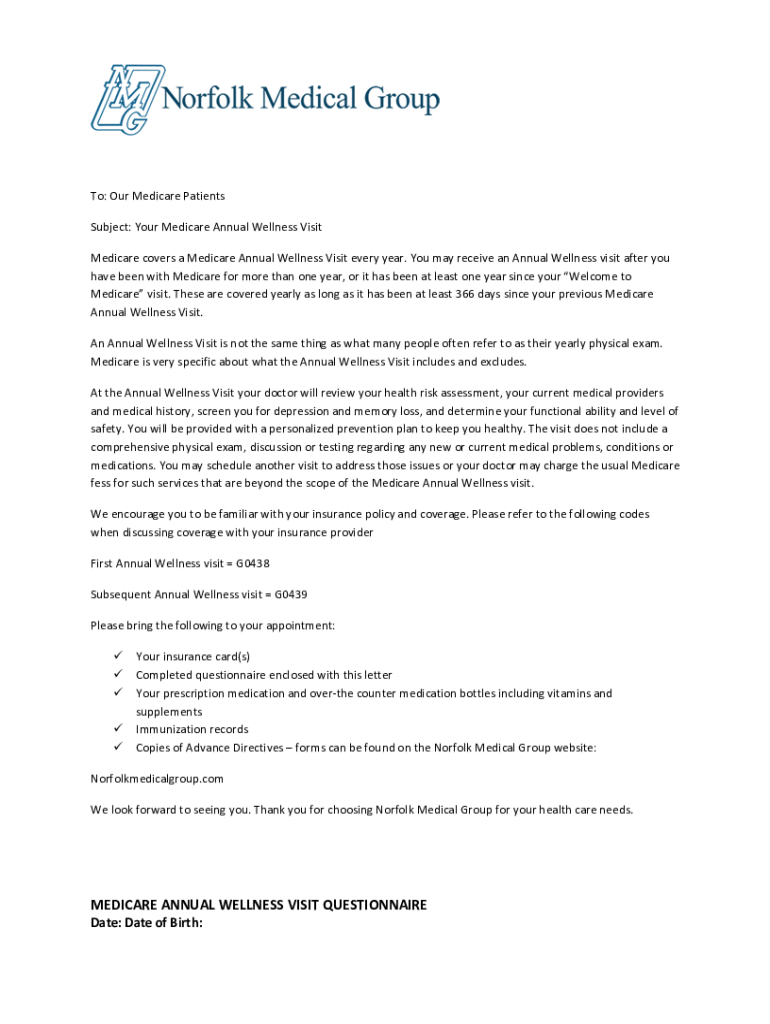 NMG Norfolk Medical Group

To: Our Medicare Patients

Subject: Your Medicare Annual Wellness Visit

Medicare covers a Medicare Annual Wellness Visit every year. You may receive an Annual Wellness visit after you have been with Medicare for more than one year, or it has been at least one year since your "Welcome to Medicare" visit. These are covered yearly as long as it has been at least 366 days since your previous Medicare Annual Wellness Visit.

An Annual Wellness Visit is not the same thing as what many people often refer to as their yearly physical exam. Medicare is very specific about what the Annual Wellness Visit includes and excludes.

At the Annual Wellness Visit your doctor will review your health risk assessment, your current medical providers and medical history, screen you for depression and memory loss, and determine your functional ability and level of safety. You will be provided with a personalized prevention plan to keep you healthy. The visit does not include a comprehensive physical exam, discussion or testing regarding any new or current medical problems, conditions or medications. You may schedule another visit to address those issues or your doctor may charge the usual Medicare fess for such services that are beyond the scope of the Medicare Annual Wellness visit.

We encourage you to be familiar with your insurance policy and coverage. Please refer to the following codes when discussing coverage with your insurance provider

First Annual Wellness visit = G0438

Subsequent Annual Wellness visit = G0439

Please bring the following to your appointment:

✓ Your insurance card(s)
✓ Completed questionnaire enclosed with this letter
✓ Your prescription medication and over-the counter medication bottles including vitamins and supplements
✓ Immunization records
✓ Copies of Advance Directives – forms can be found on the Norfolk Medical Group website:

Norfolkmedicalgroup.com

We look forward to seeing you. Thank you for choosing Norfolk Medical Group for your health care needs.

MEDICARE ANNUAL WELLNESS VISIT QUESTIONNAIRE
Date: Date of Birth: